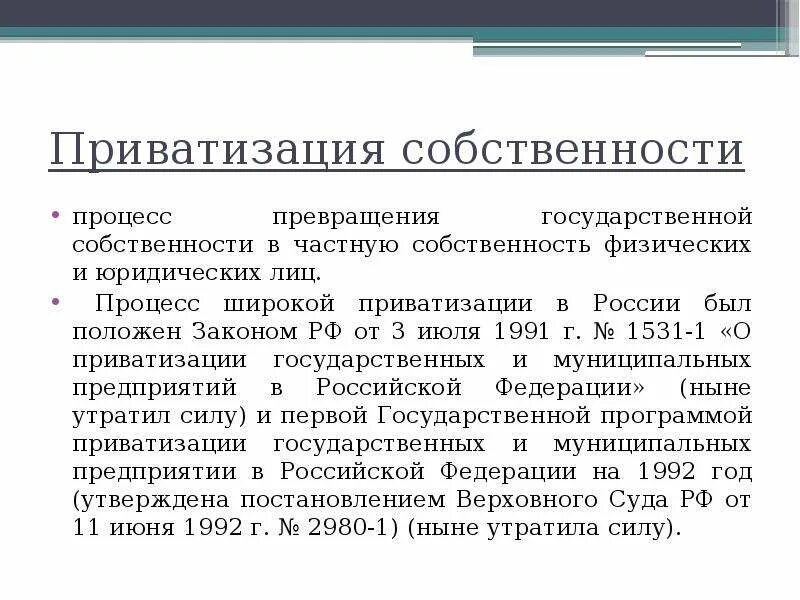 Приватизация собственности

• процесс превращения государственной собственности в частную собственность физических и юридических лиц.

• Процесс широкой приватизации в России был положен Законом РФ от 3 июля 1991 г. № 1531-1 «О приватизации государственных и муниципальных предприятий в Российской Федерации» (ныне утратил силу) и первой Государственной программой приватизации государственных и муниципальных предприятии в Российской Федерации на 1992 год (утверждена постановлением Верховного Суда РФ от 11 июня 1992 г. № 2980-1) (ныне утратила силу).